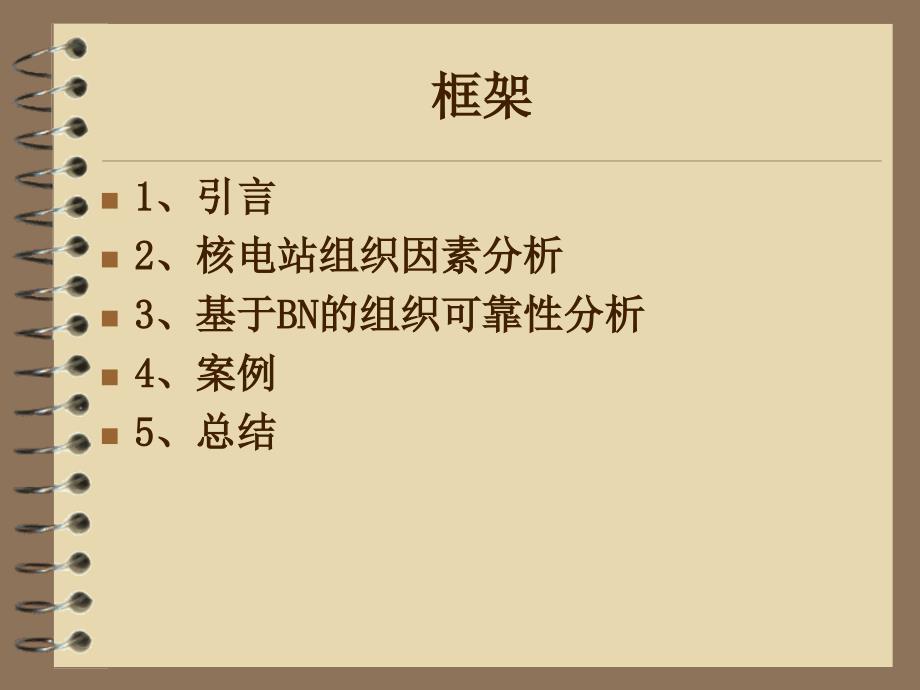 框架

1、引言
2、核电站组织因素分析
3、基于BN的组织可靠性分析
4、案例
5、总结